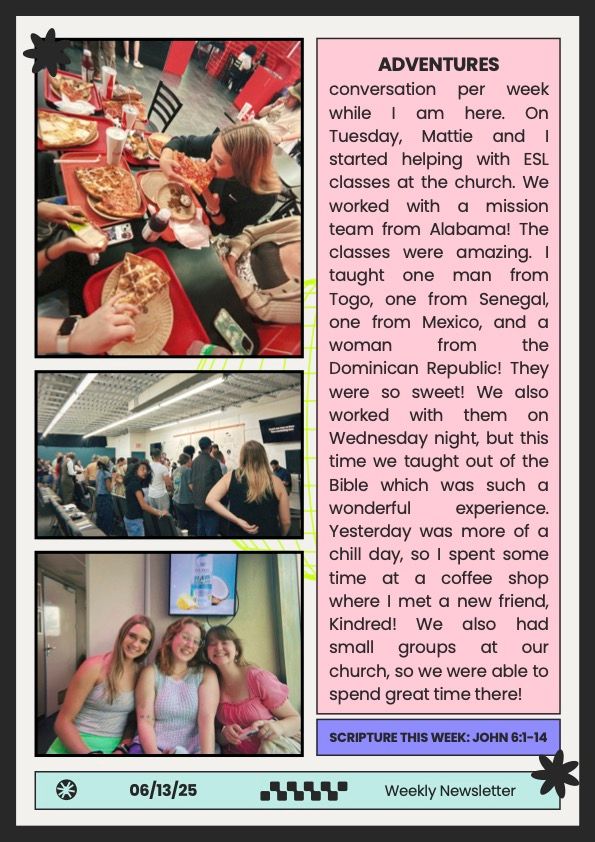 ADVENTURES

conversation per week while I am here. On Tuesday, Mattie and I started helping with ESL classes at the church. We worked with a mission team from Alabama! The classes were amazing. I taught one man from Togo, one from Senegal, one from Mexico, and a woman from the Dominican Republic! They were so sweet! We also worked with them on Wednesday night, but this time we taught out of the Bible which was such a wonderful experience. Yesterday was more of a chill day, so I spent some time at a coffee shop where I met a new friend, Kindred! We also had small groups at our church, so we were able to spend great time there!

SCRIPTURE THIS WEEK: JOHN 6:1-14

06/13/25

Weekly Newsletter